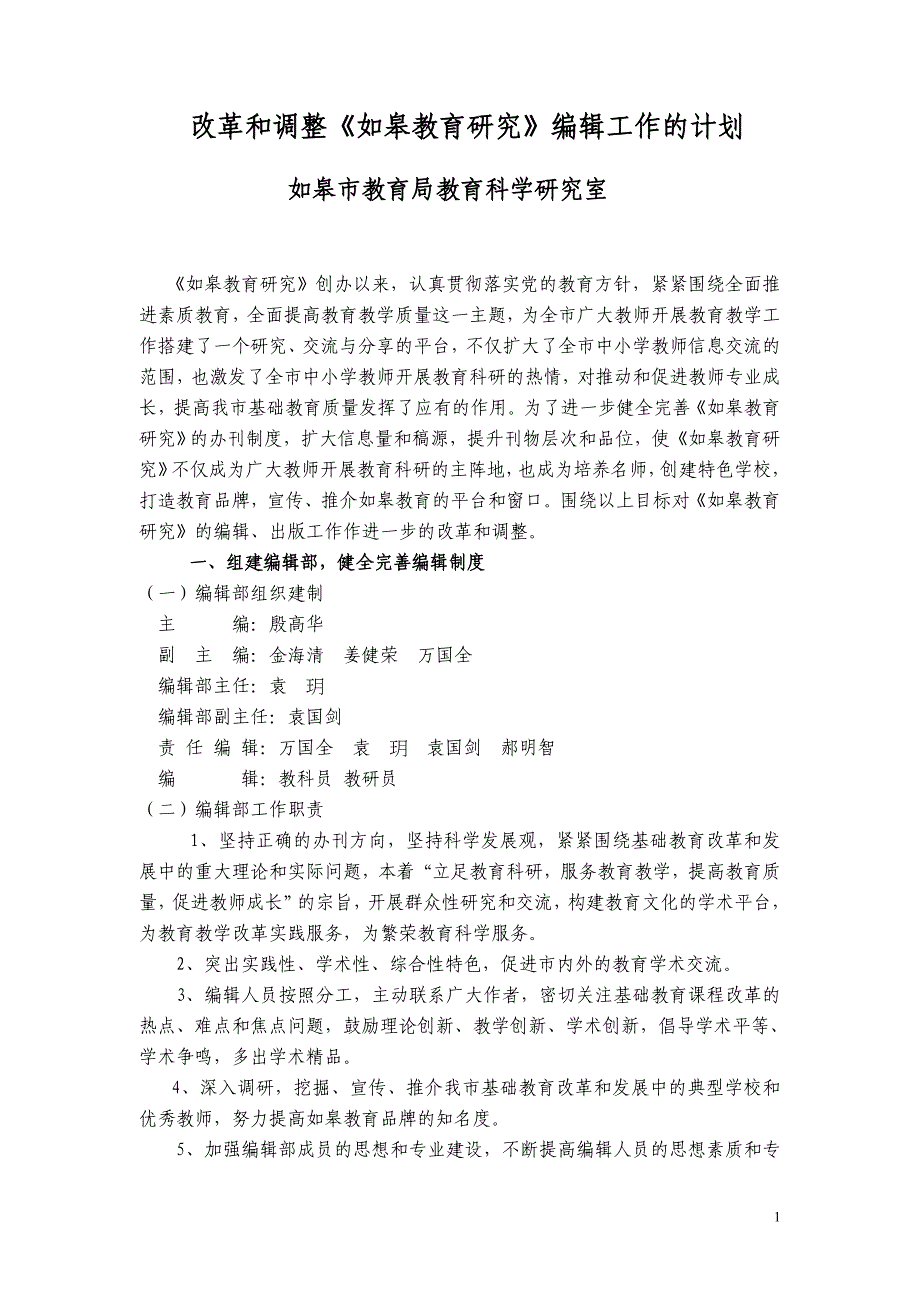 改革和调整《如皋教育研究》编辑工作的计划

如皋市教育局教育科学研究室

《如皋教育研究》创办以来，认真贯彻落实党的教育方针，紧紧围绕全面推进素质教育，全面提高教育教学质量这一主题，为全市广大教师开展教育教学工作搭建了一个研究、交流与分享的平台，不仅扩大了全市中小学教师信息交流的范围，也激发了全市中小学教师开展教育科研的热情，对推动和促进教师专业成长，提高我市基础教育质量发挥了应有的作用。为了进一步健全完善《如皋教育研究》的办刊制度，扩大信息量和稿源，提升刊物层次和品位，使《如皋教育研究》不仅成为广大教师开展教育科研的主阵地，也成为培养名师，创建特色学校，打造教育品牌，宣传、推介如皋教育的平台和窗口。围绕以上目标对《如皋教育研究》的编辑、出版工作作进一步的改革和调整。

一、组建编辑部，健全完善编辑制度

（一）编辑部组织建制

主　　编：殷高华

副 主 编：金海清　姜健荣　万国全

编辑部主任：袁　玥

编辑部副主任：袁国剑

责 任 编 辑：万国全　袁　玥　袁国剑　郝明智

编　　辑：教科员 教研员

（二）编辑部工作职责

1、坚持正确的办刊方向，坚持科学发展观，紧紧围绕基础教育改革和发展中的重大理论和实际问题，本着“立足教育科研，服务教育教学，提高教育质量，促进教师成长”的宗旨，开展群众性研究和交流，构建教育文化的学术平台，为教育教学改革实践服务，为繁荣教育科学服务。

2、突出实践性、学术性、综合性特色，促进市内外的教育学术交流。

3、编辑人员按照分工，主动联系广大作者，密切关注基础教育课程改革的热点、难点和焦点问题，鼓励理论创新、教学创新、学术创新，倡导学术平等、学术争鸣，多出学术精品。

4、深入调研，挖掘、宣传、推介我市基础教育改革和发展中的典型学校和优秀教师，努力提高如皋教育品牌的知名度。

5、加强编辑部成员的思想和专业建设，不断提高编辑人员的思想素质和专

1